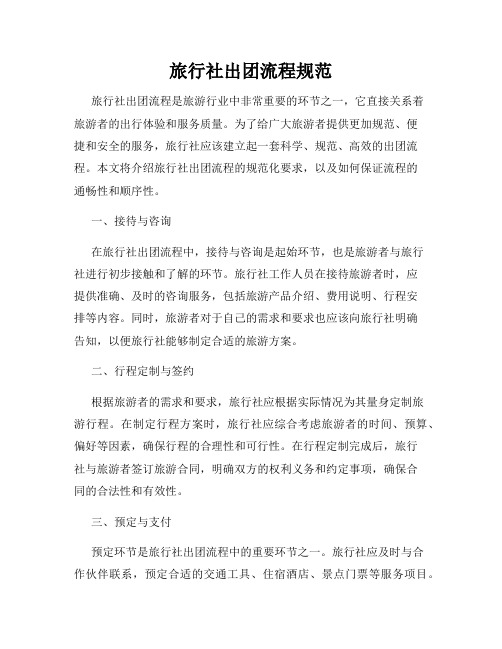 旅行社出团流程规范

旅行社出团流程是旅游行业中非常重要的环节之一，它直接关系着旅游者的出行体验和服务质量。为了给广大旅游者提供更加规范、便捷和安全的服务，旅行社应该建立起一套科学、规范、高效的出团流程。本文将介绍旅行社出团流程的规范化要求，以及如何保证流程的通畅性和顺序性。

一、接待与咨询

在旅行社出团流程中，接待与咨询是起始环节，也是旅游者与旅行社进行初步接触和了解的环节。旅行社工作人员在接待旅游者时，应提供准确、及时的咨询服务，包括旅游产品介绍、费用说明、行程安排等内容。同时，旅游者对于自己的需求和要求也应该向旅行社明确告知，以便旅行社能够制定合适的旅游方案。

二、行程定制与签约

根据旅游者的需求和要求，旅行社应根据实际情况为其量身定制旅游行程。在制定行程方案时，旅行社应综合考虑旅游者的时间、预算、偏好等因素，确保行程的合理性和可行性。在行程定制完成后，旅行社与旅游者签订旅游合同，明确双方的权利义务和约定事项，确保合同的合法性和有效性。

三、预定与支付

预定环节是旅行社出团流程中的重要环节之一。旅行社应及时与合作伙伴联系，预定合适的交通工具、住宿酒店、景点门票等服务项目。